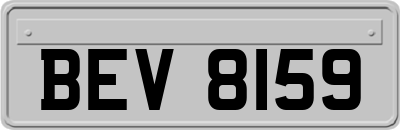 BEV 8159